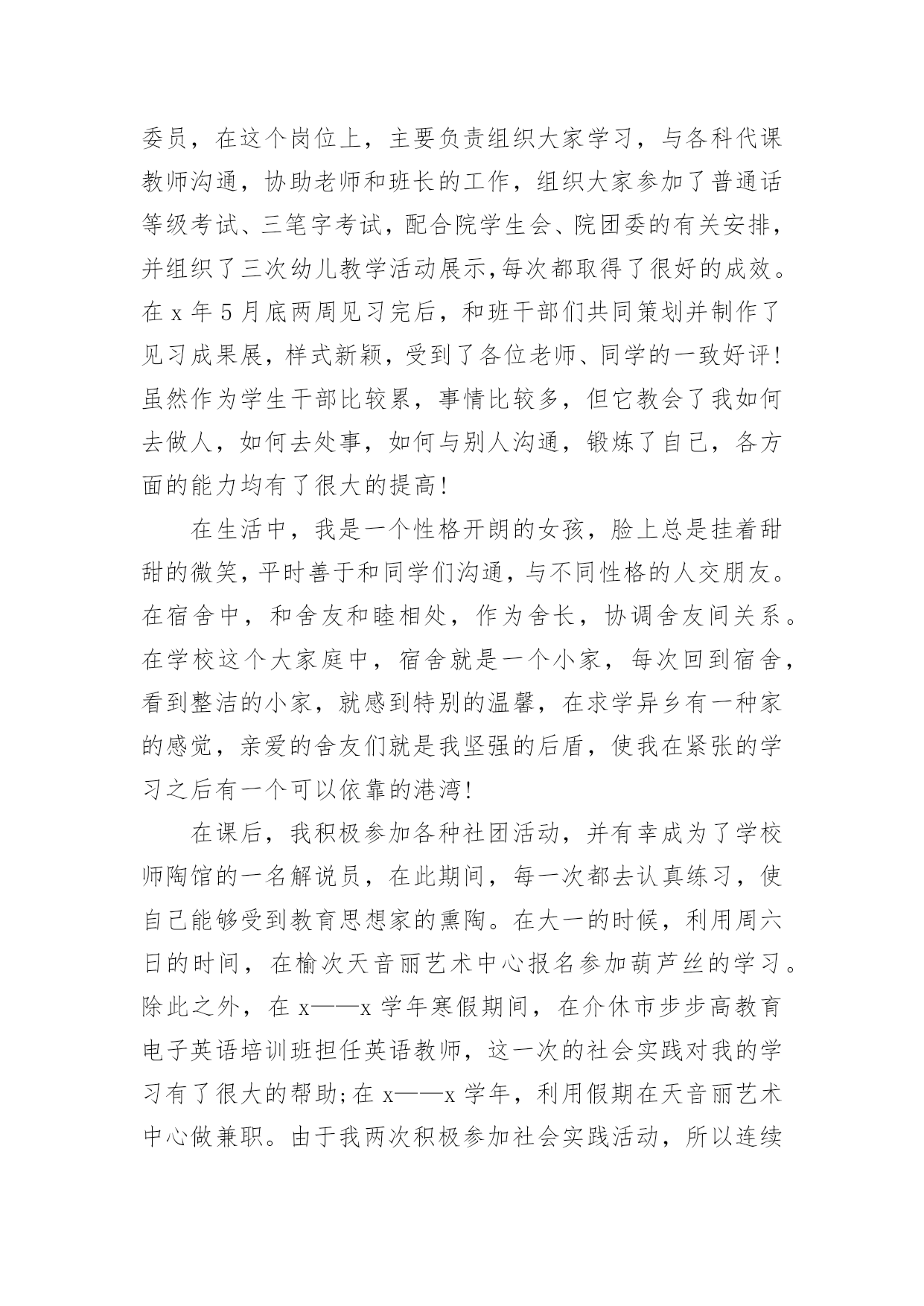 委员，在这个岗位上，主要负责组织大家学习，与各科代课教师沟通，协助老师和班长的工作，组织大家参加了普通话等级考试、三笔字考试，配合院学生会、院团委的有关安排，并组织了三次幼儿教学活动展示,每次都取得了很好的成效。在 x 年 5 月底两周见习完后，和班干部们共同策划并制作了见习成果展，样式新颖，受到了各位老师、同学的一致好评!虽然作为学生干部比较累，事情比较多，但它教会了我如何去做人，如何去处事，如何与别人沟通，锻炼了自己，各方面的能力均有了很大的提高!

在生活中，我是一个性格开朗的女孩，脸上总是挂着甜甜的微笑，平时善于和同学们沟通，与不同性格的人交朋友。在宿舍中，和舍友和睦相处，作为舍长，协调舍友间关系。在学校这个大家庭中，宿舍就是一个小家，每次回到宿舍，看到整洁的小家，就感到特别的温馨，在求学异乡有一种家的感觉，亲爱的舍友们就是我坚强的后盾，使我在紧张的学习之后有一个可以依靠的港湾!

在课后，我积极参加各种社团活动，并有幸成为了学校师陶馆的一名解说员，在此期间，每一次都去认真练习，使自己能够受到教育思想家的熏陶。在大一的时候，利用周六日的时间，在榆次天音丽艺术中心报名参加葫芦丝的学习。除此之外，在 x——x 学年寒假期间，在介休市步步高教育电子英语培训班担任英语教师，这一次的社会实践对我的学习有了很大的帮助;在 x——x 学年，利用假期在天音丽艺术中心做兼职。由于我两次积极参加社会实践活动，所以连续